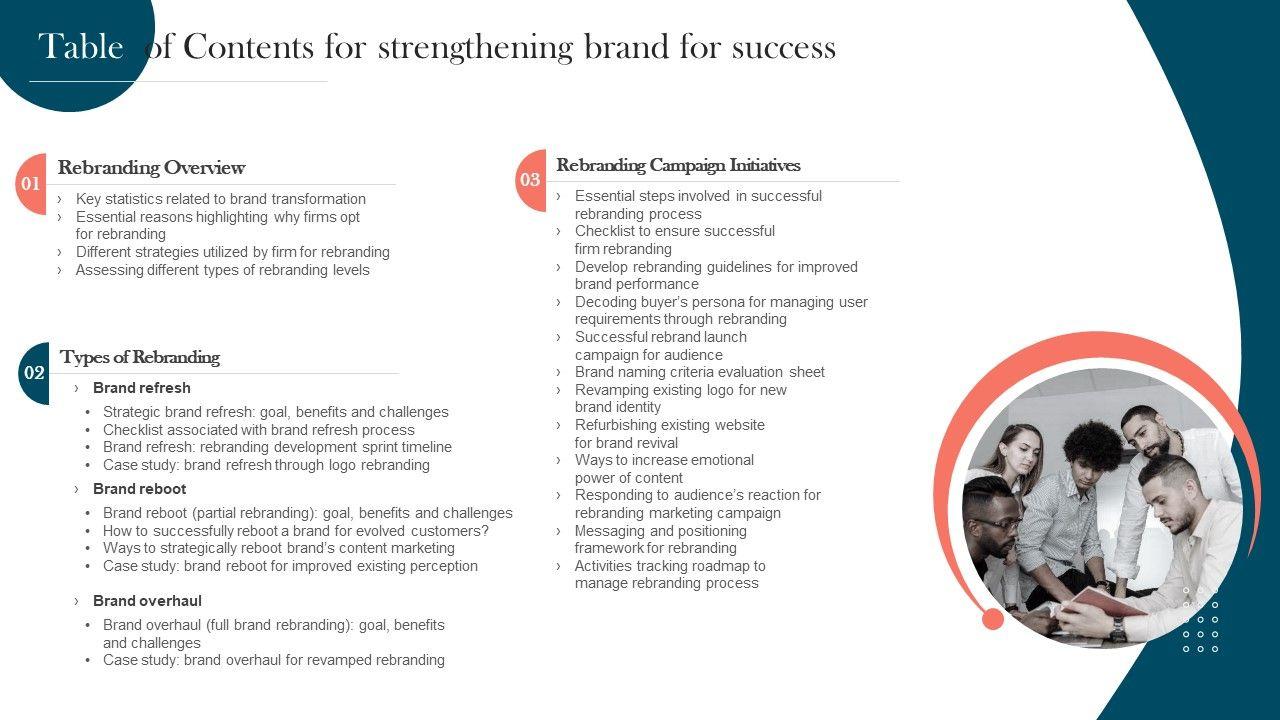 Table of Contents for strengthening brand for success

01 Rebranding Overview

› Key statistics related to brand transformation
› Essential reasons highlighting why firms opt for rebranding
› Different strategies utilized by firm for rebranding
› Assessing different types of rebranding levels

02 Types of Rebranding

› Brand refresh
• Strategic brand refresh: goal, benefits and challenges
• Checklist associated with brand refresh process
• Brand refresh: rebranding development sprint timeline
• Case study: brand refresh through logo rebranding

› Brand reboot
• Brand reboot (partial rebranding): goal, benefits and challenges
• How to successfully reboot a brand for evolved customers?
• Ways to strategically reboot brand's content marketing
• Case study: brand reboot for improved existing perception

› Brand overhaul
• Brand overhaul (full brand rebranding): goal, benefits and challenges
• Case study: brand overhaul for revamped rebranding

03 Rebranding Campaign Initiatives

› Essential steps involved in successful rebranding process
› Checklist to ensure successful firm rebranding
› Develop rebranding guidelines for improved brand performance
› Decoding buyer's persona for managing user requirements through rebranding
› Successful rebrand launch campaign for audience
› Brand naming criteria evaluation sheet
› Revamping existing logo for new brand identity
› Refurbishing existing website for brand revival
› Ways to increase emotional power of content
› Responding to audience's reaction for rebranding marketing campaign
› Messaging and positioning framework for rebranding
› Activities tracking roadmap to manage rebranding process